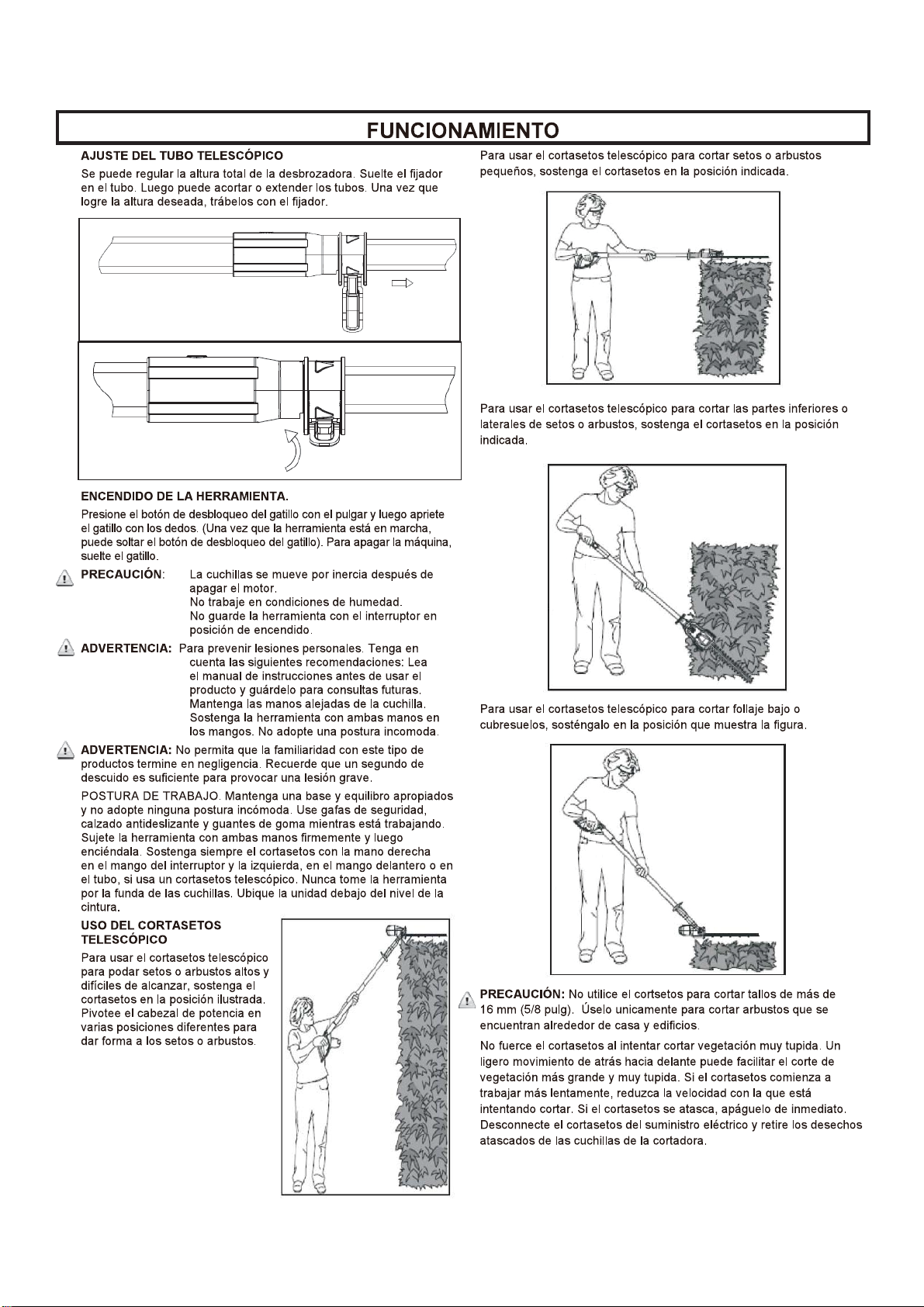 FUNCIONAMIENTO

AJUSTE DEL TUBO TELESCÓPICO

Se puede regular la altura total de la desbrozadora. Suelte el fijador en el tubo. Luego puede acortar o extender los tubos. Una vez que logre la altura deseada, trábelos con el fijador.

ENCENDIDO DE LA HERRAMIENTA.

Presione el botón de desbloqueo del gatillo con el pulgar y luego apriete el gatillo con los dedos. (Una vez que la herramienta está en marcha, puede soltar el botón de desbloqueo del gatillo). Para apagar la máquina, suelte el gatillo.

PRECAUCIÓN: La cuchillas se mueve por inercia después de apagar el motor.
No trabaje en condiciones de humedad.
No guarde la herramienta con el interruptor en posición de encendido.

ADVERTENCIA: Para prevenir lesiones personales. Tenga en cuenta las siguientes recomendaciones: Lea el manual de instrucciones antes de usar el producto y guárdelo para consultas futuras. Mantenga las manos alejadas de la cuchilla. Sostenga la herramienta con ambas manos en los mangos. No adopte una postura incomoda.

ADVERTENCIA: No permita que la familiaridad con este tipo de productos termine en negligencia. Recuerde que un segundo de descuido es suficiente para provocar una lesión grave.

POSTURA DE TRABAJO. Mantenga una base y equilibro apropiados y no adopte ninguna postura incómoda. Use gafas de seguridad, calzado antideslizante y guantes de goma mientras está trabajando. Sujete la herramienta con ambas manos firmemente y luego enciéndala. Sostenga siempre el cortasetos con la mano derecha en el mango del interruptor y la izquierda, en el mango delantero o en el tubo, si usa un cortasetos telescópico. Nunca tome la herramienta por la funda de las cuchillas. Ubique la unidad debajo del nivel de la cintura.

USO DEL CORTASETOS TELESCÓPICO

Para usar el cortasetos telescópico para podar setos o arbustos altos y difíciles de alcanzar, sostenga el cortasetos en la posición ilustrada. Pivotee el cabezal de potencia en varias posiciones diferentes para dar forma a los setos o arbustos.

Para usar el cortasetos telescópico para cortar setos o arbustos pequeños, sostenga el cortasetos en la posición indicada.

Para usar el cortasetos telescópico para cortar las partes inferiores o laterales de setos o arbustos, sostenga el cortasetos en la posición indicada.

Para usar el cortasetos telescópico para cortar follaje bajo o cubresuelos, sosténgalo en la posición que muestra la figura.

PRECAUCIÓN: No utilice el cortsetos para cortar tallos de más de 16 mm (5/8 pulg). Úselo unicamente para cortar arbustos que se encuentran alrededor de casa y edificios.

No fuerce el cortasetos al intentar cortar vegetación muy tupida. Un ligero movimiento de atrás hacia delante puede facilitar el corte de vegetación más grande y muy tupida. Si el cortasetos comienza a trabajar más lentamente, reduzca la velocidad con la que está intentando cortar. Si el cortasetos se atasca, apáguelo de inmediato. Desconnecte el cortasetos del suministro eléctrico y retire los desechos atascados de las cuchillas de la cortadora.